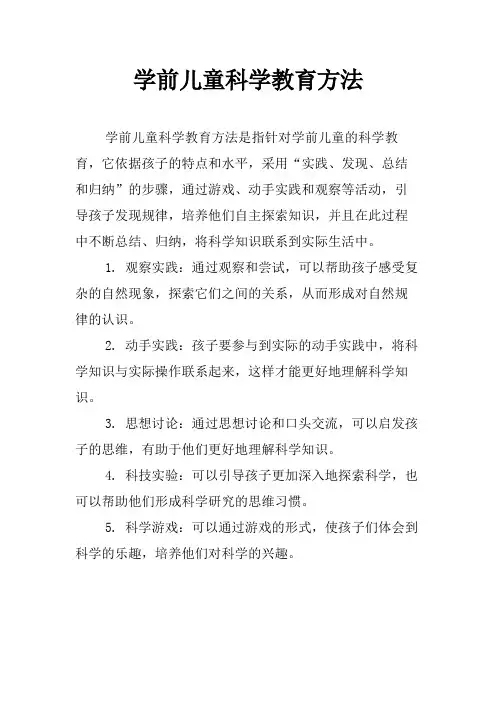 学前儿童科学教育方法

学前儿童科学教育方法是指针对学前儿童的科学教育，它依据孩子的特点和水平，采用“实践、发现、总结和归纳”的步骤，通过游戏、动手实践和观察等活动，引导孩子发现规律，培养他们自主探索知识，并且在此过程中不断总结、归纳，将科学知识联系到实际生活中。

1. 观察实践：通过观察和尝试，可以帮助孩子感受复杂的自然现象，探索它们之间的关系，从而形成对自然规律的认识。

2. 动手实践：孩子要参与到实际的动手实践中，将科学知识与实际操作联系起来，这样才能更好地理解科学知识。

3. 思想讨论：通过思想讨论和口头交流，可以启发孩子的思维，有助于他们更好地理解科学知识。

4. 科技实验：可以引导孩子更加深入地探索科学，也可以帮助他们形成科学研究的思维习惯。

5. 科学游戏：可以通过游戏的形式，使孩子们体会到科学的乐趣，培养他们对科学的兴趣。